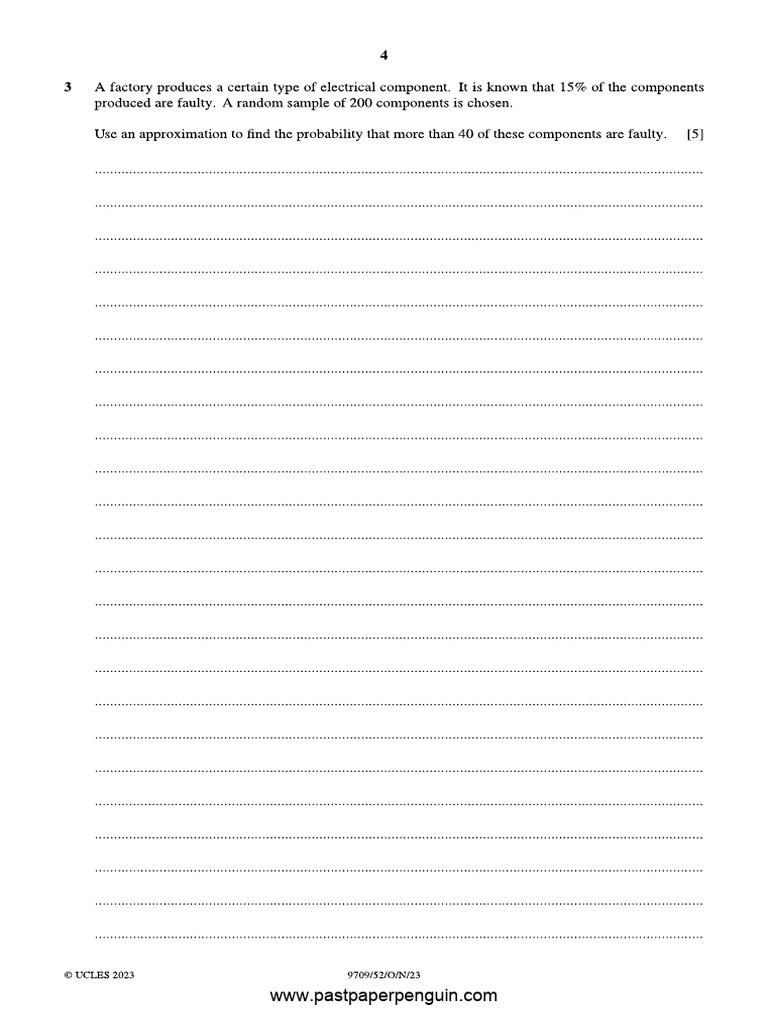 4

3 A factory produces a certain type of electrical component. It is known that 15% of the components produced are faulty. A random sample of 200 components is chosen.

Use an approximation to find the probability that more than 40 of these components are faulty. [5]

© UCLES 2023 9709/52/O/N/23

www.pastpaperpenguin.com